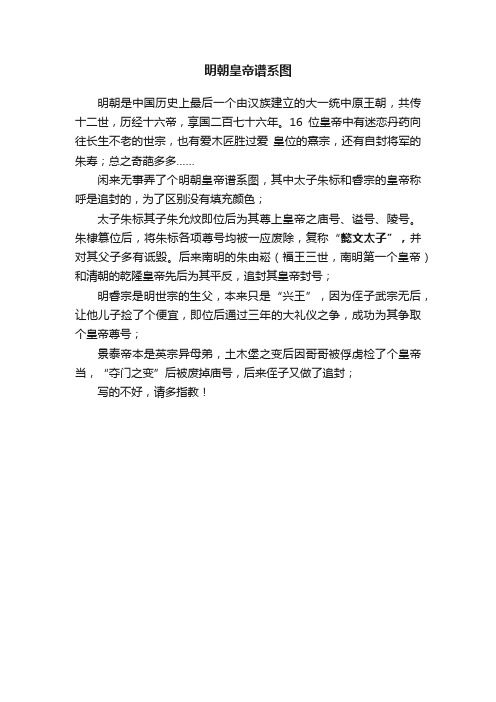 明朝皇帝谱系图

明朝是中国历史上最后一个由汉族建立的大一统中原王朝，共传十二世，历经十六帝，享国二百七十六年。16 位皇帝中有迷恋丹药向往长生不老的世宗，也有爱木匠胜过爱 皇位的熹宗，还有自封将军的朱寿；总之奇葩多多……

闲来无事弄了个明朝皇帝谱系图，其中太子朱标和睿宗的皇帝称呼是追封的，为了区别没有填充颜色；

太子朱标其子朱允炆即位后为其尊上皇帝之庙号、谥号、陵号。朱棣篡位后，将朱标各项尊号均被一应废除，复称“懿文太子”，并对其父子多有诋毁。后来南明的朱由崧（福王三世，南明第一个皇帝）和清朝的乾隆皇帝先后为其平反，追封其皇帝封号；

明睿宗是明世宗的生父，本来只是“兴王”，因为侄子武宗无后，让他儿子捡了个便宜，即位后通过三年的大礼仪之争，成功为其争取个皇帝尊号；

景泰帝本是英宗异母弟，土木堡之变后因哥哥被俘虏检了个皇帝当，“夺门之变”后被废掉庙号，后来侄子又做了追封；

写的不好，请多指教！